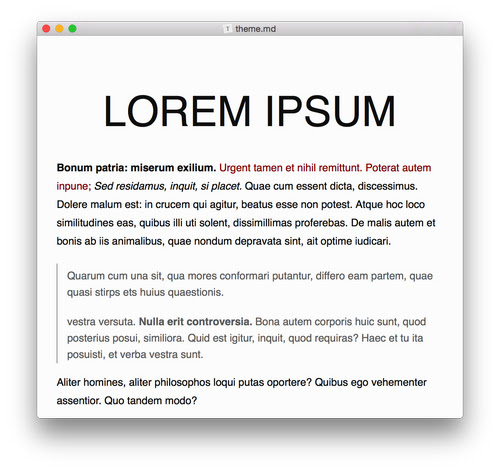 theme.md

LOREM IPSUM

Bonum patria: miserum exilium. Urgent tamen et nihil remittunt. Poterat autem inpune; Sed residamus, inquit, si placet. Quae cum essent dicta, discessimus. Dolere malum est: in crucem qui agitur, beatus esse non potest. Atque hoc loco similitudines eas, quibus illi uti solent, dissimillimas proferebas. De malis autem et bonis ab iis animalibus, quae nondum depravata sint, ait optime iudicari.

Quarum cum una sit, qua mores conformari putantur, differo eam partem, quae quasi stirps ets huius quaestionis.

vestra versuta. Nulla erit controversia. Bona autem corporis huic sunt, quod posterius posui, similiora. Quid est igitur, inquit, quod requiras? Haec et tu ita posuisti, et verba vestra sunt.

Aliter homines, aliter philosophos loqui putas oportere? Quibus ego vehementer assentior. Quo tandem modo?